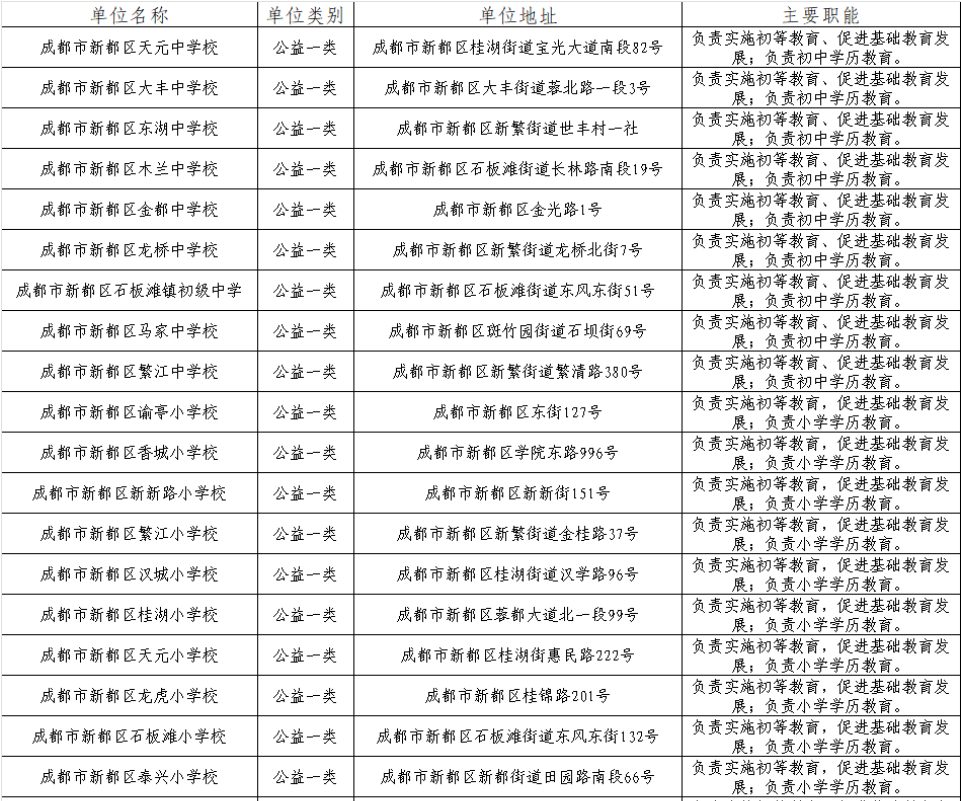 | 单位名称 | 单位类别 | 单位地址 | 主要职能 |
|---|---|---|---|
| 成都市新都区天元中学校 | 公益一类 | 成都市新都区桂湖街道宝光大道南段82号 | 负责实施初等教育、促进基础教育发展；负责初中学历教育。 |
| 成都市新都区大丰中学校 | 公益一类 | 成都市新都区大丰街道蓉北路一段3号 | 负责实施初等教育、促进基础教育发展；负责初中学历教育。 |
| 成都市新都区东湖中学校 | 公益一类 | 成都市新都区新繁街道世丰村一社 | 负责实施初等教育、促进基础教育发展；负责初中学历教育。 |
| 成都市新都区木兰中学校 | 公益一类 | 成都市新都区石板滩街道长林路南段19号 | 负责实施初等教育、促进基础教育发展；负责初中学历教育。 |
| 成都市新都区金都中学校 | 公益一类 | 成都市新都区金光路1号 | 负责实施初等教育、促进基础教育发展；负责初中学历教育。 |
| 成都市新都区龙桥中学校 | 公益一类 | 成都市新都区新繁街道龙桥北街7号 | 负责实施初等教育、促进基础教育发展；负责初中学历教育。 |
| 成都市新都区石板滩镇初级中学 | 公益一类 | 成都市新都区石板滩街道东风东街51号 | 负责实施初等教育、促进基础教育发展；负责初中学历教育。 |
| 成都市新都区马家中学校 | 公益一类 | 成都市新都区斑竹园街道石坝街69号 | 负责实施初等教育、促进基础教育发展；负责初中学历教育。 |
| 成都市新都区繁江中学校 | 公益一类 | 成都市新都区新繁街道繁清路380号 | 负责实施初等教育、促进基础教育发展；负责初中学历教育。 |
| 成都市新都区谕亭小学校 | 公益一类 | 成都市新都区东街127号 | 负责实施初等教育，促进基础教育发展；负责小学学历教育。 |
| 成都市新都区香城小学校 | 公益一类 | 成都市新都区学院东路996号 | 负责实施初等教育，促进基础教育发展；负责小学学历教育。 |
| 成都市新都区新新路小学校 | 公益一类 | 成都市新都区新新街151号 | 负责实施初等教育，促进基础教育发展；负责小学学历教育。 |
| 成都市新都区繁江小学校 | 公益一类 | 成都市新都区新繁街道金桂路37号 | 负责实施初等教育，促进基础教育发展；负责小学学历教育。 |
| 成都市新都区汉城小学校 | 公益一类 | 成都市新都区桂湖街道汉学路96号 | 负责实施初等教育，促进基础教育发展；负责小学学历教育。 |
| 成都市新都区桂湖小学校 | 公益一类 | 成都市新都区蓉都大道北一段99号 | 负责实施初等教育，促进基础教育发展；负责小学学历教育。 |
| 成都市新都区天元小学校 | 公益一类 | 成都市新都区桂湖街惠民路222号 | 负责实施初等教育，促进基础教育发展；负责小学学历教育。 |
| 成都市新都区龙虎小学校 | 公益一类 | 成都市新都区桂锦路201号 | 负责实施初等教育，促进基础教育发展；负责小学学历教育。 |
| 成都市新都区石板滩小学校 | 公益一类 | 成都市新都区石板滩街道东风东街132号 | 负责实施初等教育，促进基础教育发展；负责小学学历教育。 |
| 成都市新都区泰兴小学校 | 公益一类 | 成都市新都区新都街道田园路南段66号 | 负责实施初等教育，促进基础教育发展；负责小学学历教育。 |